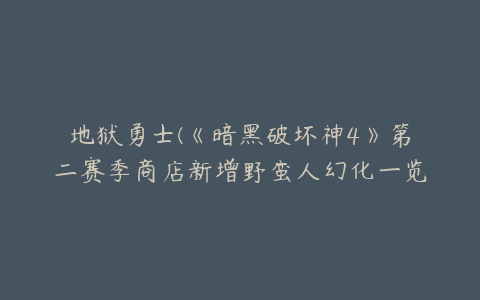 地狱勇士(《暗黑破坏神4》第二赛季商店新增野蛮人幻化一览